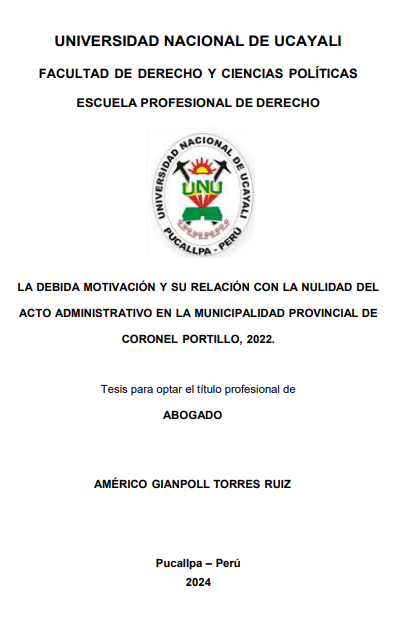 UNIVERSIDAD NACIONAL DE UCAYALI

FACULTAD DE DERECHO Y CIENCIAS POLÍTICAS

ESCUELA PROFESIONAL DE DERECHO

UNIVERSIDAD NACIONAL DE UCAYALI
UNU
PUCALLPA - PERÚ

LA DEBIDA MOTIVACIÓN Y SU RELACIÓN CON LA NULIDAD DEL ACTO ADMINISTRATIVO EN LA MUNICIPALIDAD PROVINCIAL DE CORONEL PORTILLO, 2022.

Tesis para optar el título profesional de

ABOGADO

AMÉRICO GIANPOLL TORRES RUIZ

Pucallpa – Perú
2024